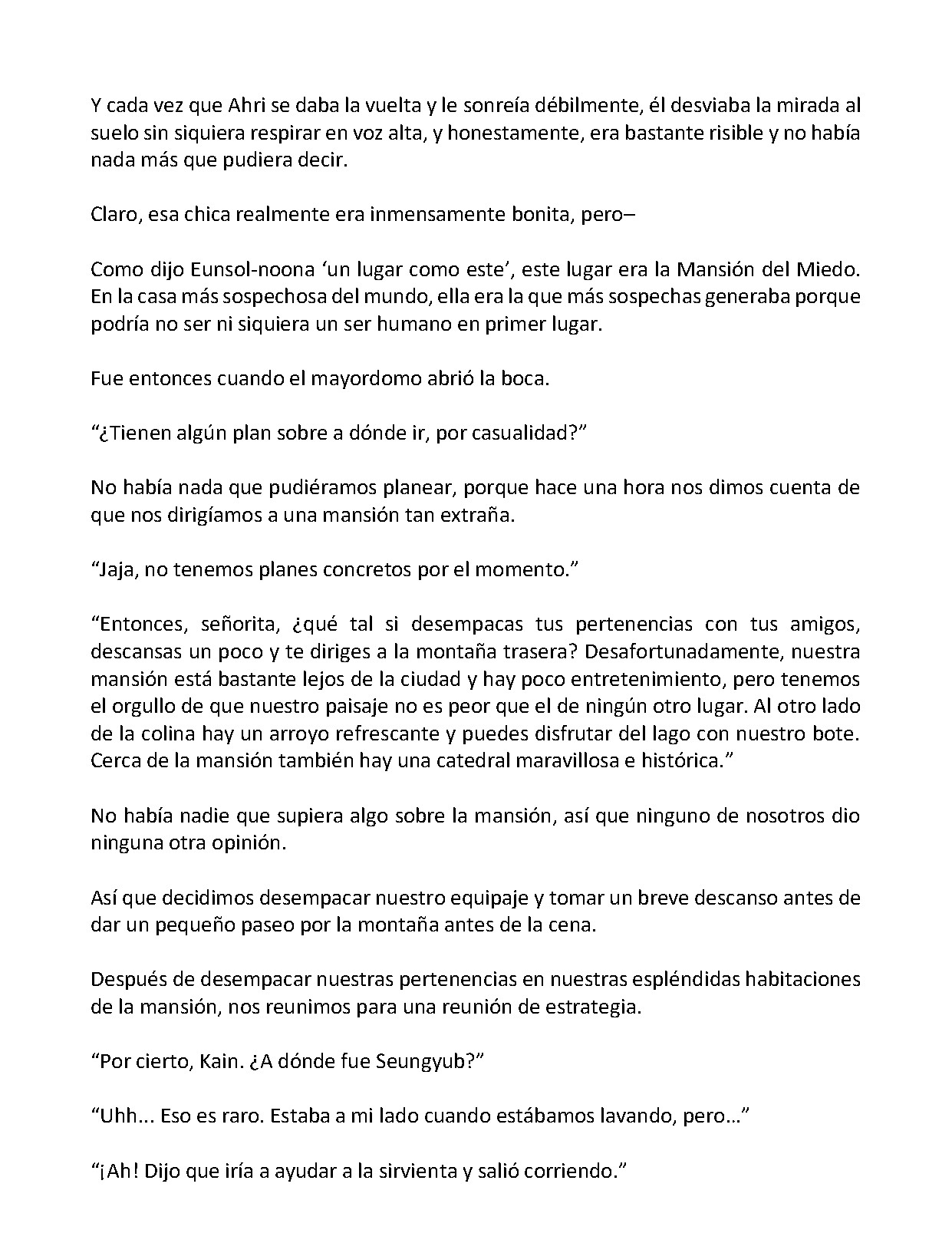 Y cada vez que Ahri se daba la vuelta y le sonreía débilmente, él desviaba la mirada al suelo sin siquiera respirar en voz alta, y honestamente, era bastante risible y no había nada más que pudiera decir.

Claro, esa chica realmente era inmensamente bonita, pero–

Como dijo Eunsol-noona 'un lugar como este', este lugar era la Mansión del Miedo. En la casa más sospechosa del mundo, ella era la que más sospechas generaba porque podría no ser ni siquiera un ser humano en primer lugar.

Fue entonces cuando el mayordomo abrió la boca.

"¿Tienen algún plan sobre a dónde ir, por casualidad?"

No había nada que pudiéramos planear, porque hace una hora nos dimos cuenta de que nos dirigíamos a una mansión tan extraña.

"Jaja, no tenemos planes concretos por el momento."

"Entonces, señorita, ¿qué tal si desempacas tus pertenencias con tus amigos, descansas un poco y te diriges a la montaña trasera? Desafortunadamente, nuestra mansión está bastante lejos de la ciudad y hay poco entretenimiento, pero tenemos el orgullo de que nuestro paisaje no es peor que el de ningún otro lugar. Al otro lado de la colina hay un arroyo refrescante y puedes disfrutar del lago con nuestro bote. Cerca de la mansión también hay una catedral maravillosa e histórica."

No había nadie que supiera algo sobre la mansión, así que ninguno de nosotros dio ninguna otra opinión.

Así que decidimos desempacar nuestro equipaje y tomar un breve descanso antes de dar un pequeño paseo por la montaña antes de la cena.

Después de desempacar nuestras pertenencias en nuestras espléndidas habitaciones de la mansión, nos reunimos para una reunión de estrategia.

"Por cierto, Kain. ¿A dónde fue Seungyub?"

"Uhh... Eso es raro. Estaba a mi lado cuando estábamos lavando, pero…"

"¡Ah! Dijo que iría a ayudar a la sirvienta y salió corriendo."